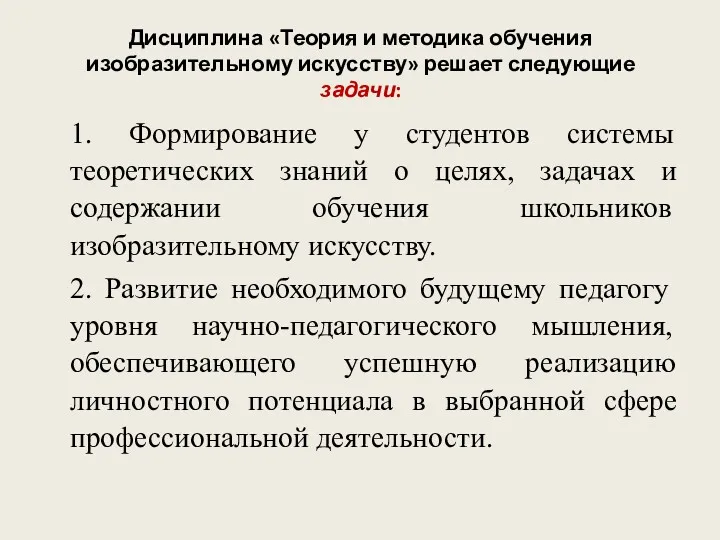 Дисциплина «Теория и методика обучения изобразительному искусству» решает следующие задачи:

1. Формирование у студентов системы теоретических знаний о целях, задачах и содержании обучения школьников изобразительному искусству.

2. Развитие необходимого будущему педагогу уровня научно-педагогического мышления, обеспечивающего успешную реализацию личностного потенциала в выбранной сфере профессиональной деятельности.